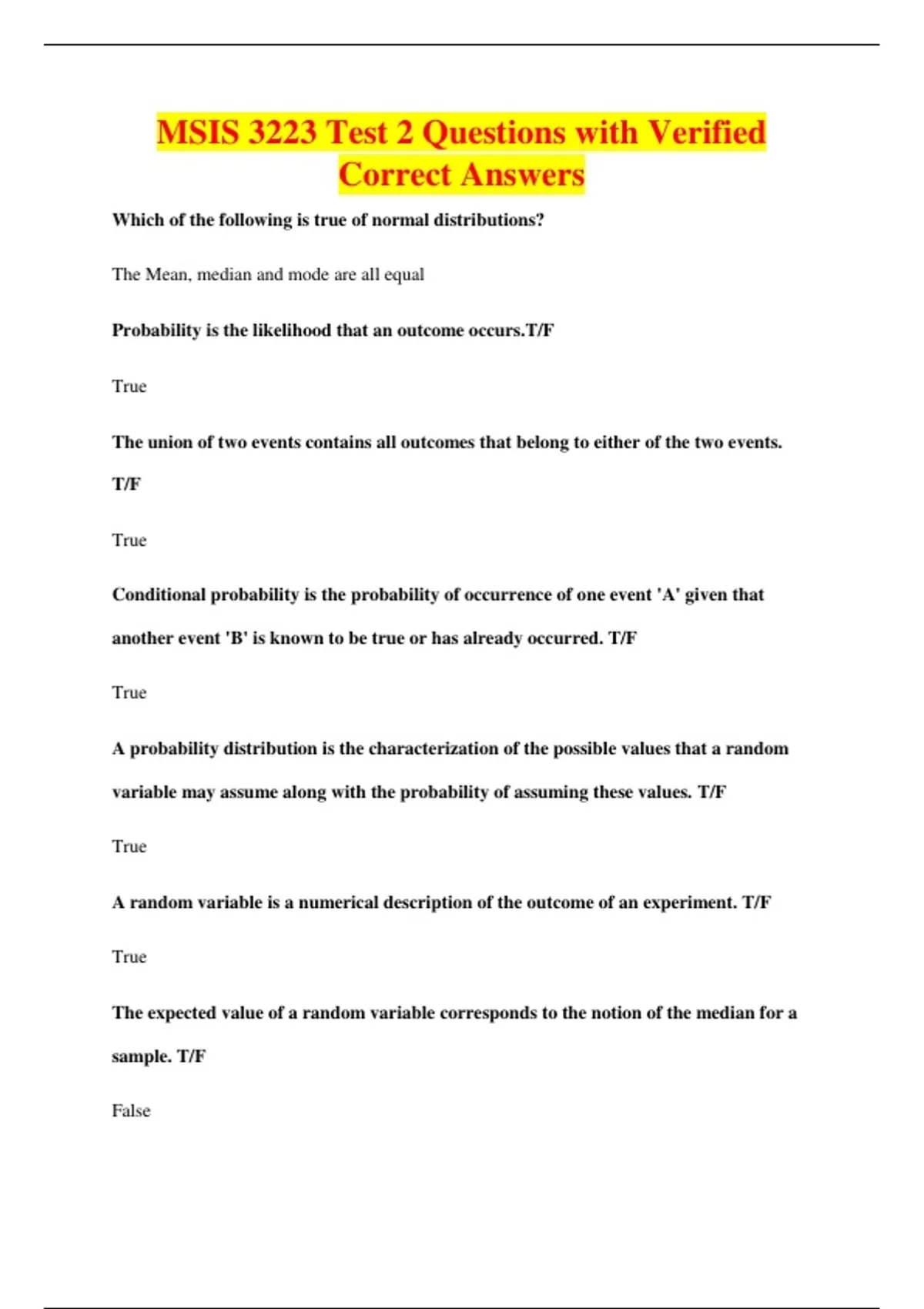 MSIS 3223 Test 2 Questions with Verified Correct Answers

Which of the following is true of normal distributions?

The Mean, median and mode are all equal

Probability is the likelihood that an outcome occurs.T/F

True

The union of two events contains all outcomes that belong to either of the two events. T/F

True

Conditional probability is the probability of occurrence of one event 'A' given that another event 'B' is known to be true or has already occurred. T/F

True

A probability distribution is the characterization of the possible values that a random variable may assume along with the probability of assuming these values. T/F

True

A random variable is a numerical description of the outcome of an experiment. T/F

True

The expected value of a random variable corresponds to the notion of the median for a sample. T/F

False